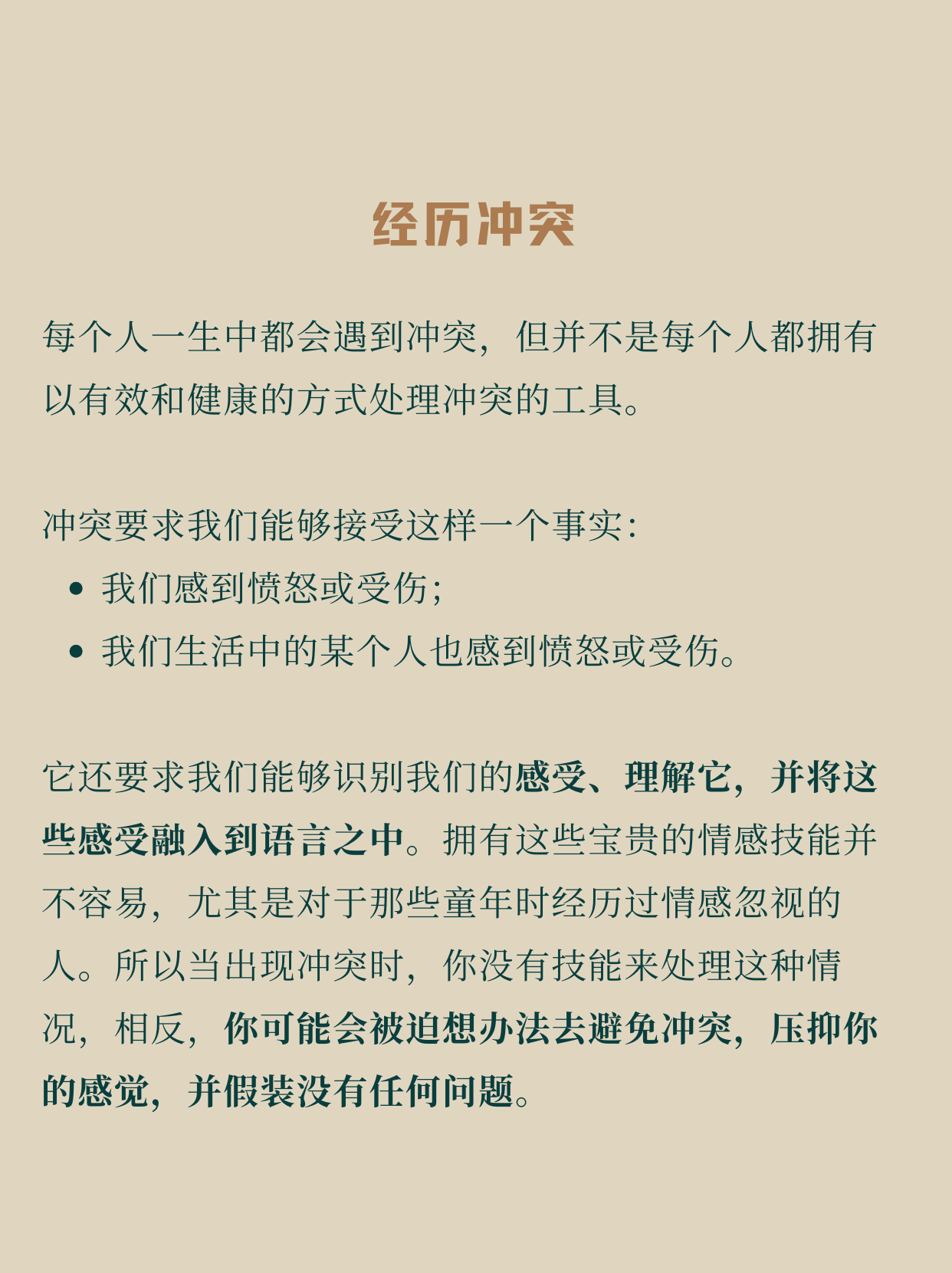 经历冲突

每个人一生中都会遇到冲突，但并不是每个人都拥有以有效和健康的方式处理冲突的工具。

冲突要求我们能够接受这样一个事实：
• 我们感到愤怒或受伤；
• 我们生活中的某个人也感到愤怒或受伤。

它还要求我们能够识别我们的感受、理解它，并将这些感受融入到语言之中。拥有这些宝贵的情感技能并不容易，尤其是对于那些童年时经历过情感忽视的人。所以当出现冲突时，你没有技能来处理这种情况，相反，你可能会被迫想办法去避免冲突，压抑你的感觉，并假装没有任何问题。